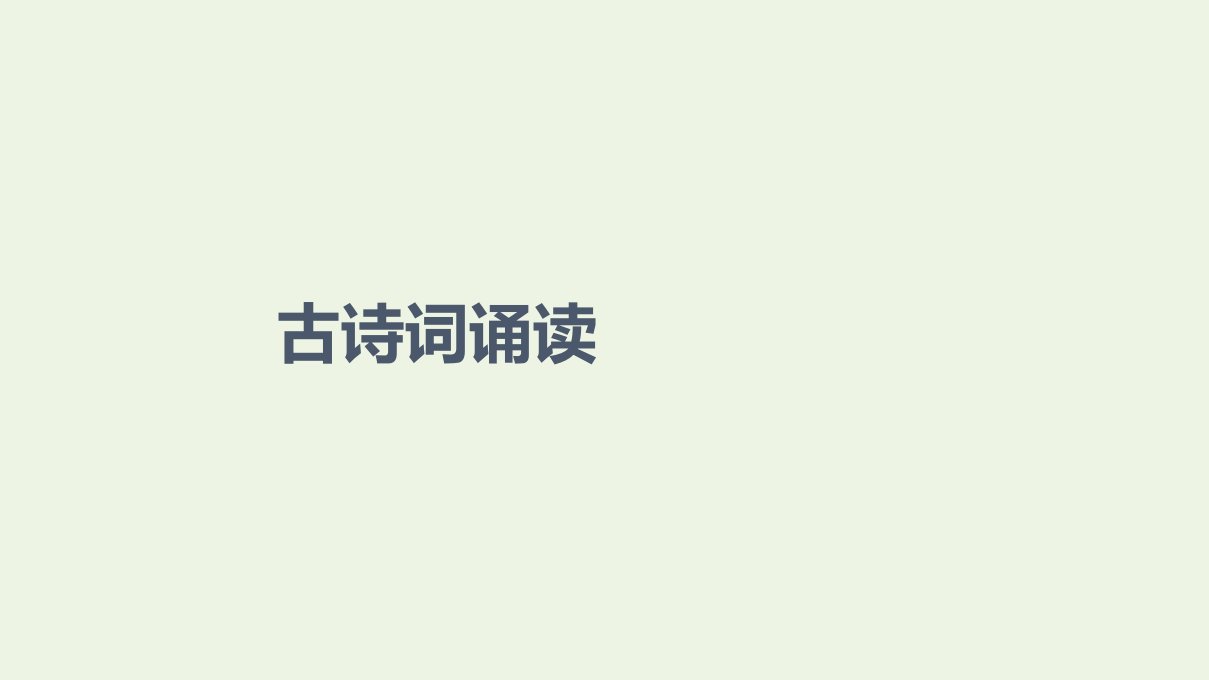 古诗词诵读